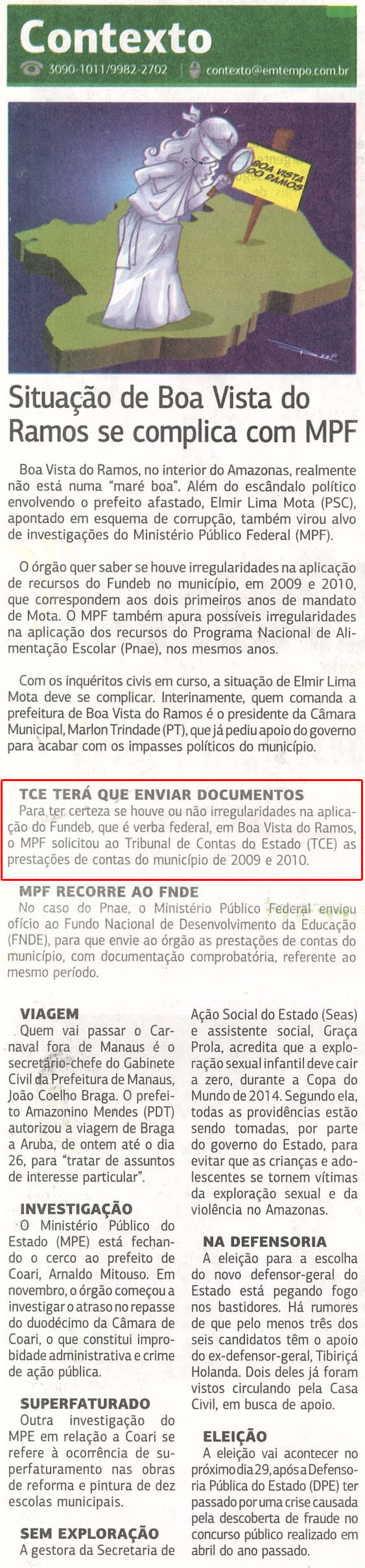 Contexto

3090-1011/9982-2702 | contexto@emtempo.com.br

BOA VISTA DO RAMOS

Situação de Boa Vista do Ramos se complica com MPF

Boa Vista do Ramos, no interior do Amazonas, realmente não está numa "maré boa". Além do escândalo político envolvendo o prefeito afastado, Elmir Lima Mota (PSC), apontado em esquema de corrupção, também virou alvo de investigações do Ministério Público Federal (MPF).

O órgão quer saber se houve irregularidades na aplicação de recursos do Fundeb no município, em 2009 e 2010, que correspondem aos dois primeiros anos de mandato de Mota. O MPF também apura possíveis irregularidades na aplicação dos recursos do Programa Nacional de Alimentação Escolar (Pnae), nos mesmos anos.

Com os inquéritos civis em curso, a situação de Elmir Lima Mota deve se complicar. Interinamente, quem comanda a prefeitura de Boa Vista do Ramos é o presidente da Câmara Municipal, Marlon Trindade (PT), que já pediu apoio do governo para acabar com os impasses políticos do município.

TCE TERÁ QUE ENVIAR DOCUMENTOS
Para ter certeza se houve ou não irregularidades na aplicação do Fundeb, que é verba federal, em Boa Vista do Ramos, o MPF solicitou ao Tribunal de Contas do Estado (TCE) as prestações de contas do município de 2009 e 2010.

MPF RECORRE AO FNDE
No caso do Pnae, o Ministério Público Federal enviou ofício ao Fundo Nacional de Desenvolvimento da Educação (FNDE), para que envie ao órgão as prestações de contas do município, com documentação comprobatória, referente ao mesmo período.

VIAGEM
Quem vai passar o Carnaval fora de Manaus é o secretário-chefe do Gabinete Civil da Prefeitura de Manaus, João Coelho Braga. O prefeito Amazonino Mendes (PDT) autorizou a viagem de Braga a Aruba, de ontem até o dia 26, para "tratar de assuntos de interesse particular".

INVESTIGAÇÃO
O Ministério Público do Estado (MPE) está fechando o cerco ao prefeito de Coari, Arnaldo Mitouso. Em novembro, o órgão começou a investigar o atraso no repasse do duodécimo da Câmara de Coari, o que constitui improbidade administrativa e crime de ação pública.

SUPERFATURADO
Outra investigação do MPE em relação a Coari se refere à ocorrência de superfaturamento nas obras de reforma e pintura de dez escolas municipais.

SEM EXPLORAÇÃO
A gestora da Secretaria de Ação Social do Estado (Seas) e assistente social, Graça Prola, acredita que a exploração sexual infantil deve cair a zero, durante a Copa do Mundo de 2014. Segundo ela, todas as providências estão sendo tomadas, por parte do governo do Estado, para evitar que as crianças e adolescentes se tornem vítimas da exploração sexual e da violência no Amazonas.

NA DEFENSORIA
A eleição para a escolha do novo defensor-geral do Estado está pegando fogo nos bastidores. Há rumores de que pelo menos três dos seis candidatos têm o apoio do ex-defensor-geral, Tibiriçá Holanda. Dois deles já foram vistos circulando pela Casa Civil, em busca de apoio.

ELEIÇÃO
A eleição vai acontecer no próximo dia 29, após a Defensoria Pública do Estado (DPE) ter passado por uma crise causada pela descoberta de fraude no concurso público realizado em abril do ano passado.